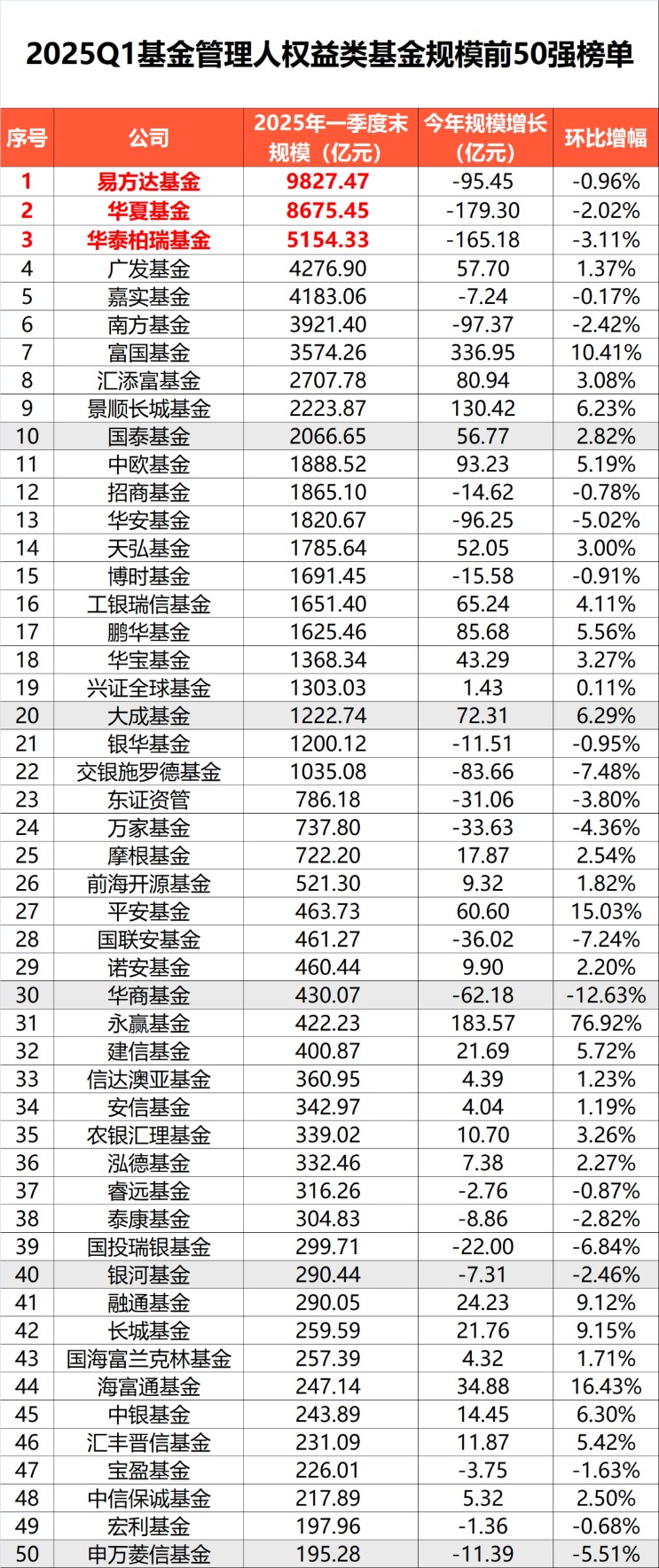 2025Q1基金管理人权益类基金规模前50强榜单

| 序号 | 公司 | 2025年一季度末规模（亿元） | 今年规模增长（亿元） | 环比增幅 |
|---|---|---|---|---|
| 1 | 易方达基金 | 9827.47 | -95.45 | -0.96% |
| 2 | 华夏基金 | 8675.45 | -179.30 | -2.02% |
| 3 | 华泰柏瑞基金 | 5154.33 | -165.18 | -3.11% |
| 4 | 广发基金 | 4276.90 | 57.70 | 1.37% |
| 5 | 嘉实基金 | 4183.06 | -7.24 | -0.17% |
| 6 | 南方基金 | 3921.40 | -97.37 | -2.42% |
| 7 | 富国基金 | 3574.26 | 336.95 | 10.41% |
| 8 | 汇添富基金 | 2707.78 | 80.94 | 3.08% |
| 9 | 景顺长城基金 | 2223.87 | 130.42 | 6.23% |
| 10 | 国泰基金 | 2066.65 | 56.77 | 2.82% |
| 11 | 中欧基金 | 1888.52 | 93.23 | 5.19% |
| 12 | 招商基金 | 1865.10 | -14.62 | -0.78% |
| 13 | 华安基金 | 1820.67 | -96.25 | -5.02% |
| 14 | 天弘基金 | 1785.64 | 52.05 | 3.00% |
| 15 | 博时基金 | 1691.45 | -15.58 | -0.91% |
| 16 | 工银瑞信基金 | 1651.40 | 65.24 | 4.11% |
| 17 | 鹏华基金 | 1625.46 | 85.68 | 5.56% |
| 18 | 华宝基金 | 1368.34 | 43.29 | 3.27% |
| 19 | 兴证全球基金 | 1303.03 | 1.43 | 0.11% |
| 20 | 大成基金 | 1222.74 | 72.31 | 6.29% |
| 21 | 银华基金 | 1200.12 | -11.51 | -0.95% |
| 22 | 交银施罗德基金 | 1035.08 | -83.66 | -7.48% |
| 23 | 东证资管 | 786.18 | -31.06 | -3.80% |
| 24 | 万家基金 | 737.80 | -33.63 | -4.36% |
| 25 | 摩根基金 | 722.20 | 17.87 | 2.54% |
| 26 | 前海开源基金 | 521.30 | 9.32 | 1.82% |
| 27 | 平安基金 | 463.73 | 60.60 | 15.03% |
| 28 | 国联安基金 | 461.27 | -36.02 | -7.24% |
| 29 | 诺安基金 | 460.44 | 9.90 | 2.20% |
| 30 | 华商基金 | 430.07 | -62.18 | -12.63% |
| 31 | 永赢基金 | 422.23 | 183.57 | 76.92% |
| 32 | 建信基金 | 400.87 | 21.69 | 5.72% |
| 33 | 信达澳亚基金 | 360.95 | 4.39 | 1.23% |
| 34 | 安信基金 | 342.97 | 4.04 | 1.19% |
| 35 | 农银汇理基金 | 339.02 | 10.70 | 3.26% |
| 36 | 泓德基金 | 332.46 | 7.38 | 2.27% |
| 37 | 睿远基金 | 316.26 | -2.76 | -0.87% |
| 38 | 泰康基金 | 304.83 | -8.86 | -2.82% |
| 39 | 国投瑞银基金 | 299.71 | -22.00 | -6.84% |
| 40 | 银河基金 | 290.44 | -7.31 | -2.46% |
| 41 | 融通基金 | 290.05 | 24.23 | 9.12% |
| 42 | 长城基金 | 259.59 | 21.76 | 9.15% |
| 43 | 国海富兰克林基金 | 257.39 | 4.32 | 1.71% |
| 44 | 海富通基金 | 247.14 | 34.88 | 16.43% |
| 45 | 中银基金 | 243.89 | 14.45 | 6.30% |
| 46 | 汇丰晋信基金 | 231.09 | 11.87 | 5.42% |
| 47 | 宝盈基金 | 226.01 | -3.75 | -1.63% |
| 48 | 中信保诚基金 | 217.89 | 5.32 | 2.50% |
| 49 | 宏利基金 | 197.96 | -1.36 | -0.68% |
| 50 | 申万菱信基金 | 195.28 | -11.39 | -5.51% |